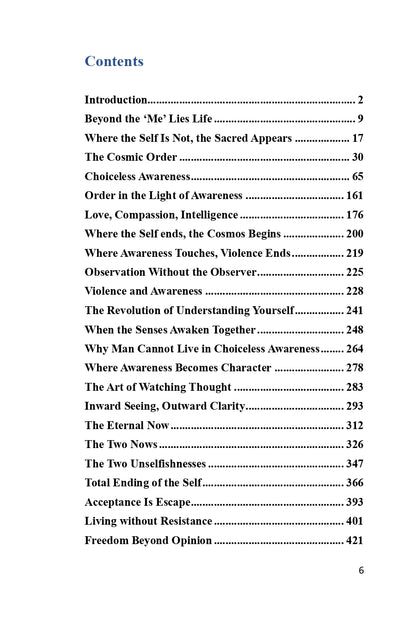 Contents

Introduction 2
Beyond the 'Me' Lies Life 9
Where the Self Is Not, the Sacred Appears 17
The Cosmic Order 30
Choiceless Awareness 65
Order in the Light of Awareness 161
Love, Compassion, Intelligence 176
Where the Self ends, the Cosmos Begins 200
Where Awareness Touches, Violence Ends 219
Observation Without the Observer 225
Violence and Awareness 228
The Revolution of Understanding Yourself 241
When the Senses Awaken Together 248
Why Man Cannot Live in Choiceless Awareness 264
Where Awareness Becomes Character 278
The Art of Watching Thought 283
Inward Seeing, Outward Clarity 293
The Eternal Now 312
The Two Nows 326
The Two Unselfishnesses 347
Total Ending of the Self 366
Acceptance Is Escape 393
Living without Resistance 401
Freedom Beyond Opinion 421

6